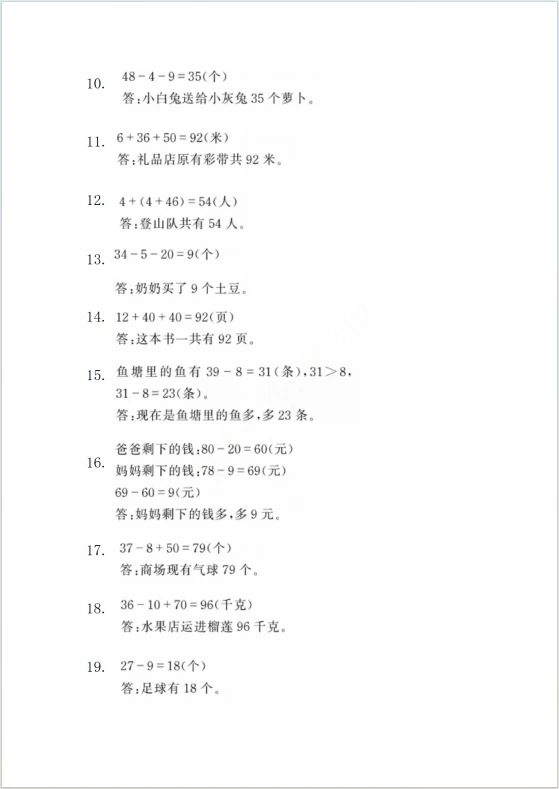 10. $48-4-9=35$(个)
答:小白兔送给小灰兔 35 个萝卜。

11. $6+36+50=92$(米)
答:礼品店原有彩带共 92 米。

12. $4+(4+46)=54$(人)
答:登山队共有 54 人。

13. $34-5-20=9$(个)
答:奶奶买了 9 个土豆。

14. $12+40+40=92$(页)
答:这本书一共有 92 页。

15. 鱼塘里的鱼有 $39-8=31$(条),$31>8$,
$31-8=23$(条)。
答:现在是鱼塘里的鱼多,多 23 条。

16. 爸爸剩下的钱:$80-20=60$(元)
妈妈剩下的钱:$78-9=69$(元)
$69-60=9$(元)
答:妈妈剩下的钱多,多 9 元。

17. $37-8+50=79$(个)
答:商场现有气球 79 个。

18. $36-10+70=96$(千克)
答:水果店运进榴莲 96 千克。

19. $27-9=18$(个)
答:足球有 18 个。